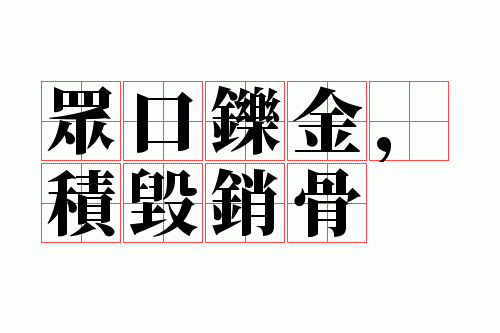 眾口鑠金，
積毀銷骨